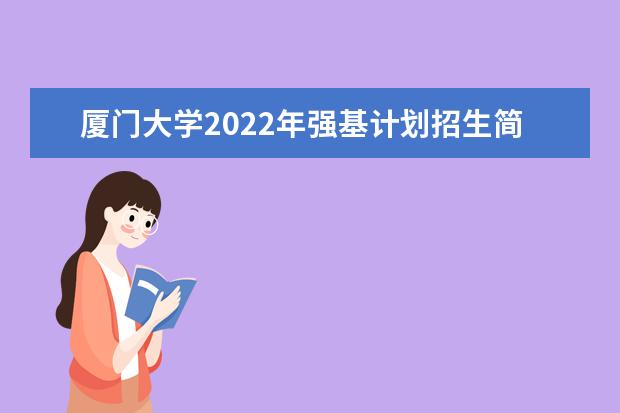 厦门大学2022年强基计划招生简